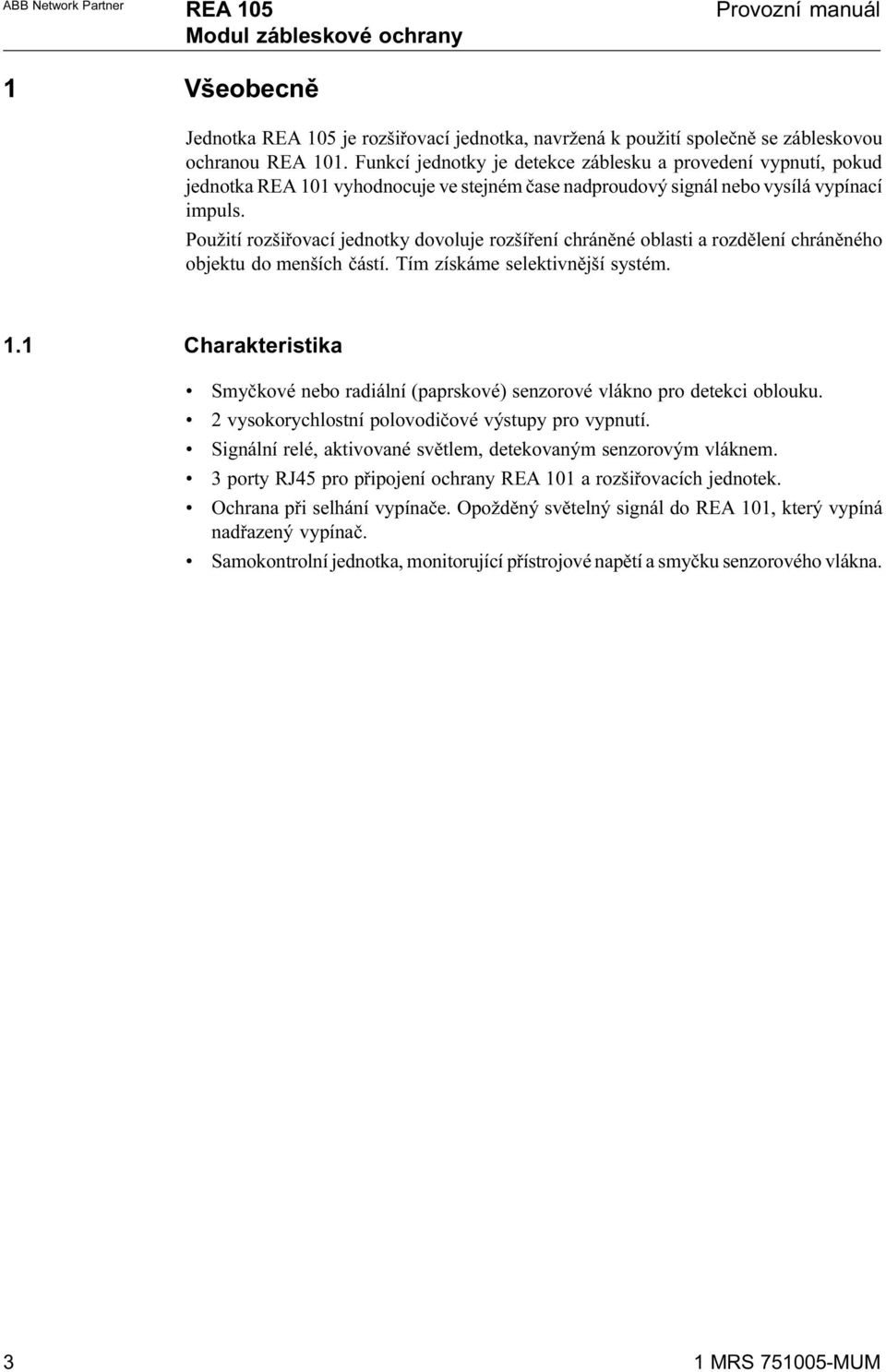 ABB Network Partner

REA 105
Modul zábleskové ochrany

Provozní manuál

1 Všeobecně

Jednotka REA 105 je rozšiřovací jednotka, navržená k použití společně se zábleskovou ochranou REA 101. Funkcí jednotky je detekce záblesku a provedení vypnutí, pokud jednotka REA 101 vyhodnocuje ve stejném čase nadproudový signál nebo vysílá vypínací impuls.

Použití rozšiřovací jednotky dovoluje rozšíření chráněné oblasti a rozdělení chráněného objektu do menších částí. Tím získáme selektivnější systém.

1.1 Charakteristika

• Smyčkové nebo radiální (paprskové) senzorové vlákno pro detekci oblouku.
• 2 vysokorychlostní polovodičové výstupy pro vypnutí.
• Signální relé, aktivované světlem, detekovaným senzorovým vláknem.
• 3 porty RJ45 pro připojení ochrany REA 101 a rozšiřovacích jednotek.
• Ochrana při selhání vypínače. Opožděný světelný signál do REA 101, který vypíná nadřazený vypínač.
• Samokontrolní jednotka, monitorující přístrojové napětí a smyčku senzorového vlákna.

3

1 MRS 751005-MUM